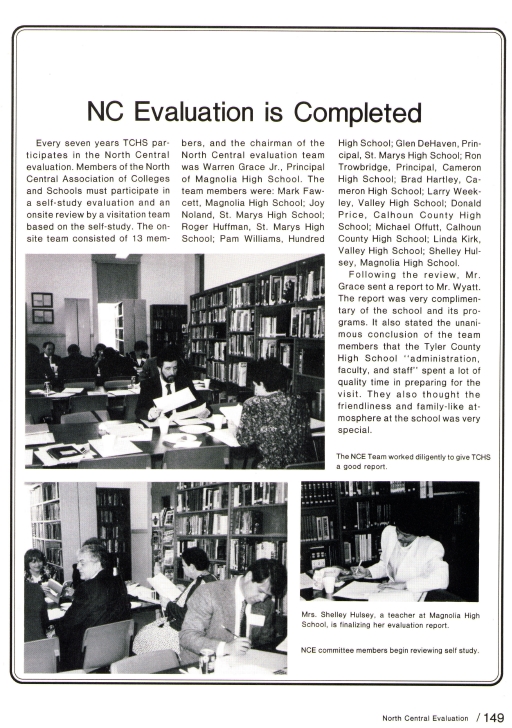 NC Evaluation is Completed

Every seven years TCHS participates in the North Central evaluation. Members of the North Central Association of Colleges and Schools must participate in a self-study evaluation and an onsite review by a visitation team based on the self-study. The onsite team consisted of 13 members, and the chairman of the North Central evaluation team was Warren Grace Jr., Principal of Magnolia High School. The team members were: Mark Fawcett, Magnolia High School; Joy Noland, St. Marys High School; Roger Huffman, St. Marys High School; Pam Williams, Hundred High School; Glen DeHaven, Principal, St. Marys High School; Ron Trowbridge, Principal, Cameron High School; Brad Hartley, Cameron High School; Larry Weekley, Valley High School; Donald Price, Calhoun County High School; Michael Offutt, Calhoun County High School; Linda Kirk, Valley High School; Shelley Hulsey, Magnolia High School.

Following the review, Mr. Grace sent a report to Mr. Wyatt. The report was very complimentary of the school and its programs. It also stated the unanimous conclusion of the team members that the Tyler County High School "administration, faculty, and staff" spent a lot of quality time in preparing for the visit. They also thought the friendliness and family-like atmosphere at the school was very special.

The NCE Team worked diligently to give TCHS a good report.

Mrs. Shelley Hulsey, a teacher at Magnolia High School, is finalizing her evaluation report.

NCE committee members begin reviewing self study.

North Central Evaluation / 149